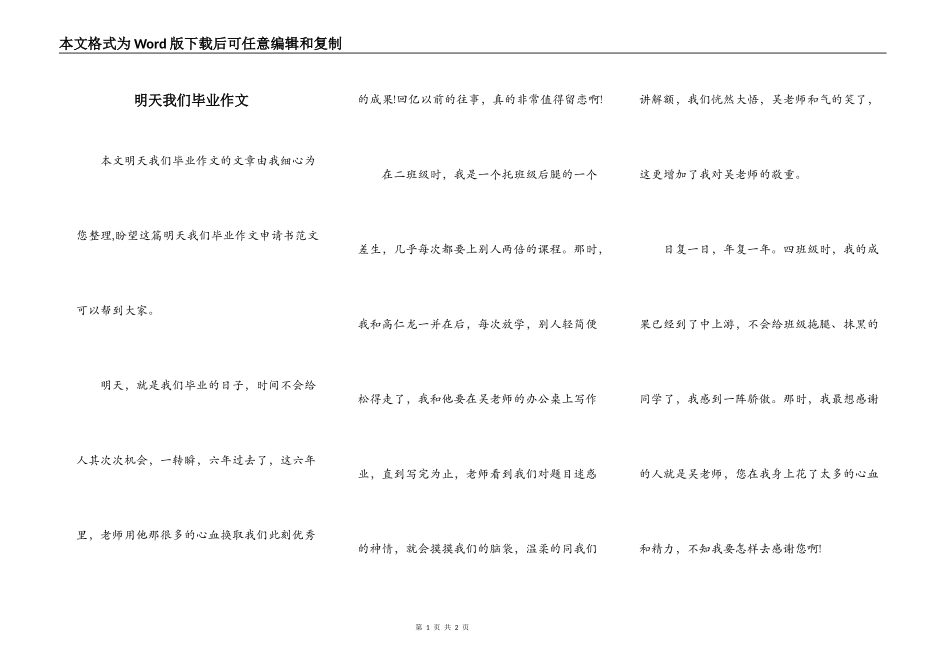 本文格式为Word版下载后可任意编辑和复制

明天我们毕业作文

本文明天我们毕业作文的文章由我细心为您整理,盼望这篇明天我们毕业作文申请书范文可以帮到大家。

明天，就是我们毕业的日子，时间不会给人其次次机会，一转瞬，六年过去了，这六年里，老师用他那很多的心血换取我们此刻优秀的成果!回忆以前的往事，真的非常值得留恋啊!

在二班级时，我是一个托班级后腿的一个差生，几乎每次都要上别人两倍的课程。那时，我和高仁龙一并在后，每次放学，别人轻简便松得走了，我和他要在吴老师的办公桌上写作业，直到写完为止，老师看到我们对题目迷惑的神情，就会摸摸我们的脑袋，温柔的同我们讲解题，我们恍然大悟，吴老师和气的笑了，这更增加了我对吴老师的敬重。

日复一日，年复一年。四班级时，我的成果已经到了中上游，不会给班级拖腿、抹黑的同学了，我感到一阵骄傲。那时，我最想感谢的人就是吴老师，您在我身上花了太多的心血和精力，不知我要怎样去感谢您啊!

第 1 页 共 2 页